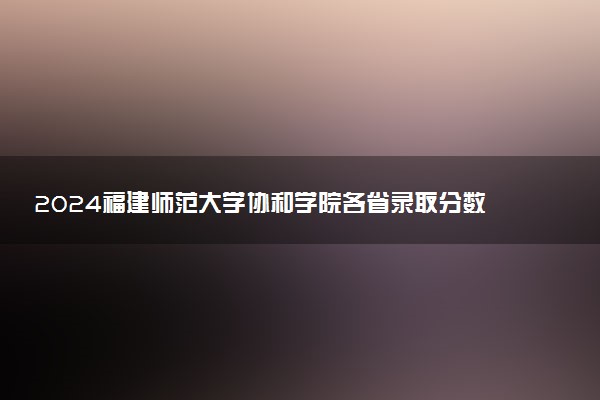 2024福建师范大学协和学院各省录取分数